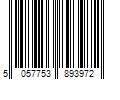 5 057753 893972